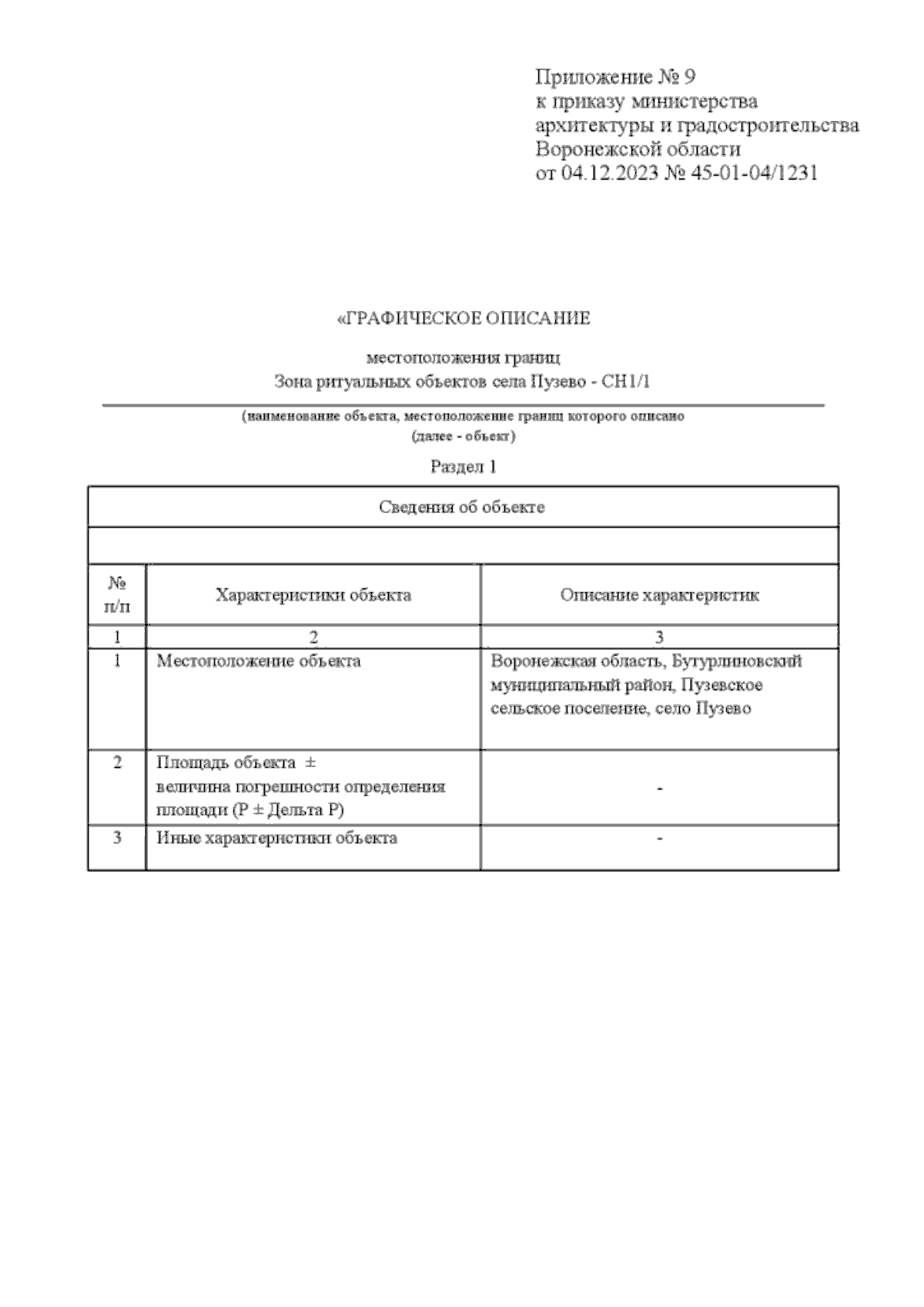 Приложение № 9
к приказу министерства
архитектуры и градостроительства
Воронежской области
от 04.12.2023 № 45-01-04/1231

«ГРАФИЧЕСКОЕ ОПИСАНИЕ

местоположения границ
Зона ритуальных объектов села Пузево - СН1/1

(наименование объекта, местоположение границ которого описано
(далее - объект)

Раздел 1

| Сведения об объекте | | |
|---|---|---|
| | | |
| № п/п | Характеристики объекта | Описание характеристик |
| 1 | 2 | 3 |
| 1 | Местоположение объекта | Воронежская область, Бутурлиновский муниципальный район, Пузевское сельское поселение, село Пузево |
| 2 | Площадь объекта ± величина погрешности определения площади (Р ± Дельта Р) | - |
| 3 | Иные характеристики объекта | - |